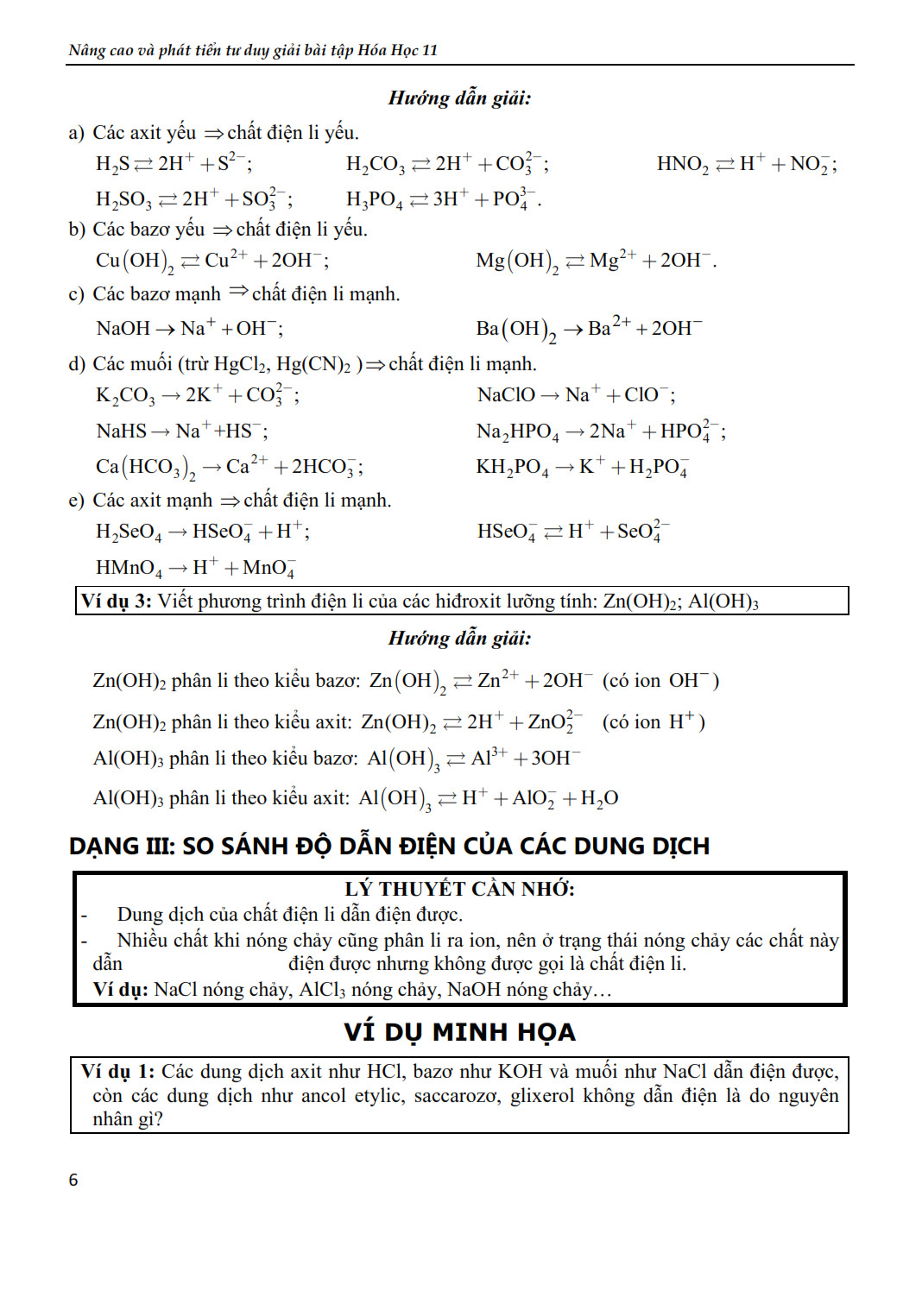 Nâng cao và phát tiển tư duy giải bài tập Hóa Học 11

Hướng dẫn giải:

a) Các axit yếu $\Rightarrow$ chất điện li yếu.

$H_2S \rightleftarrows 2H^+ + S^{2-}$; $H_2CO_3 \rightleftarrows 2H^+ + CO_3^{2-}$; $HNO_2 \rightleftarrows H^+ + NO_2^-$;

$H_2SO_3 \rightleftarrows 2H^+ + SO_3^{2-}$; $H_3PO_4 \rightleftarrows 3H^+ + PO_4^{3-}$.

b) Các bazơ yếu $\Rightarrow$ chất điện li yếu.

$Cu(OH)_2 \rightleftarrows Cu^{2+} + 2OH^-$; $Mg(OH)_2 \rightleftarrows Mg^{2+} + 2OH^-$.

c) Các bazơ mạnh $\Rightarrow$ chất điện li mạnh.

$NaOH \rightarrow Na^+ + OH^-$; $Ba(OH)_2 \rightarrow Ba^{2+} + 2OH^-$

d) Các muối (trừ $HgCl_2$, $Hg(CN)_2$ ) $\Rightarrow$ chất điện li mạnh.

$K_2CO_3 \rightarrow 2K^+ + CO_3^{2-}$; $NaClO \rightarrow Na^+ + ClO^-$;

$NaHS \rightarrow Na^+ + HS^-$; $Na_2HPO_4 \rightarrow 2Na^+ + HPO_4^{2-}$;

$Ca(HCO_3)_2 \rightarrow Ca^{2+} + 2HCO_3^-$; $KH_2PO_4 \rightarrow K^+ + H_2PO_4^-$

e) Các axit mạnh $\Rightarrow$ chất điện li mạnh.

$H_2SeO_4 \rightarrow HSeO_4^- + H^+$; $HSeO_4^- \rightleftarrows H^+ + SeO_4^{2-}$

$HMnO_4 \rightarrow H^+ + MnO_4^-$

Ví dụ 3: Viết phương trình điện li của các hiđroxit lưỡng tính: $Zn(OH)_2$; $Al(OH)_3$

Hướng dẫn giải:

$Zn(OH)_2$ phân li theo kiểu bazơ: $Zn(OH)_2 \rightleftarrows Zn^{2+} + 2OH^-$ (có ion $OH^-$)

$Zn(OH)_2$ phân li theo kiểu axit: $Zn(OH)_2 \rightleftarrows 2H^+ + ZnO_2^{2-}$ (có ion $H^+$)

$Al(OH)_3$ phân li theo kiểu bazơ: $Al(OH)_3 \rightleftarrows Al^{3+} + 3OH^-$

$Al(OH)_3$ phân li theo kiểu axit: $Al(OH)_3 \rightleftarrows H^+ + AlO_2^- + H_2O$

DẠNG III: SO SÁNH ĐỘ DẪN ĐIỆN CỦA CÁC DUNG DỊCH

LÝ THUYẾT CẦN NHỚ:

- Dung dịch của chất điện li dẫn điện được.

- Nhiều chất khi nóng chảy cũng phân li ra ion, nên ở trạng thái nóng chảy các chất này dẫn điện được nhưng không được gọi là chất điện li.

Ví dụ: NaCl nóng chảy, $AlCl_3$ nóng chảy, NaOH nóng chảy…

VÍ DỤ MINH HỌA

Ví dụ 1: Các dung dịch axit như HCl, bazơ như KOH và muối như NaCl dẫn điện được, còn các dung dịch như ancol etylic, saccarozơ, glixerol không dẫn điện là do nguyên nhân gì?

6